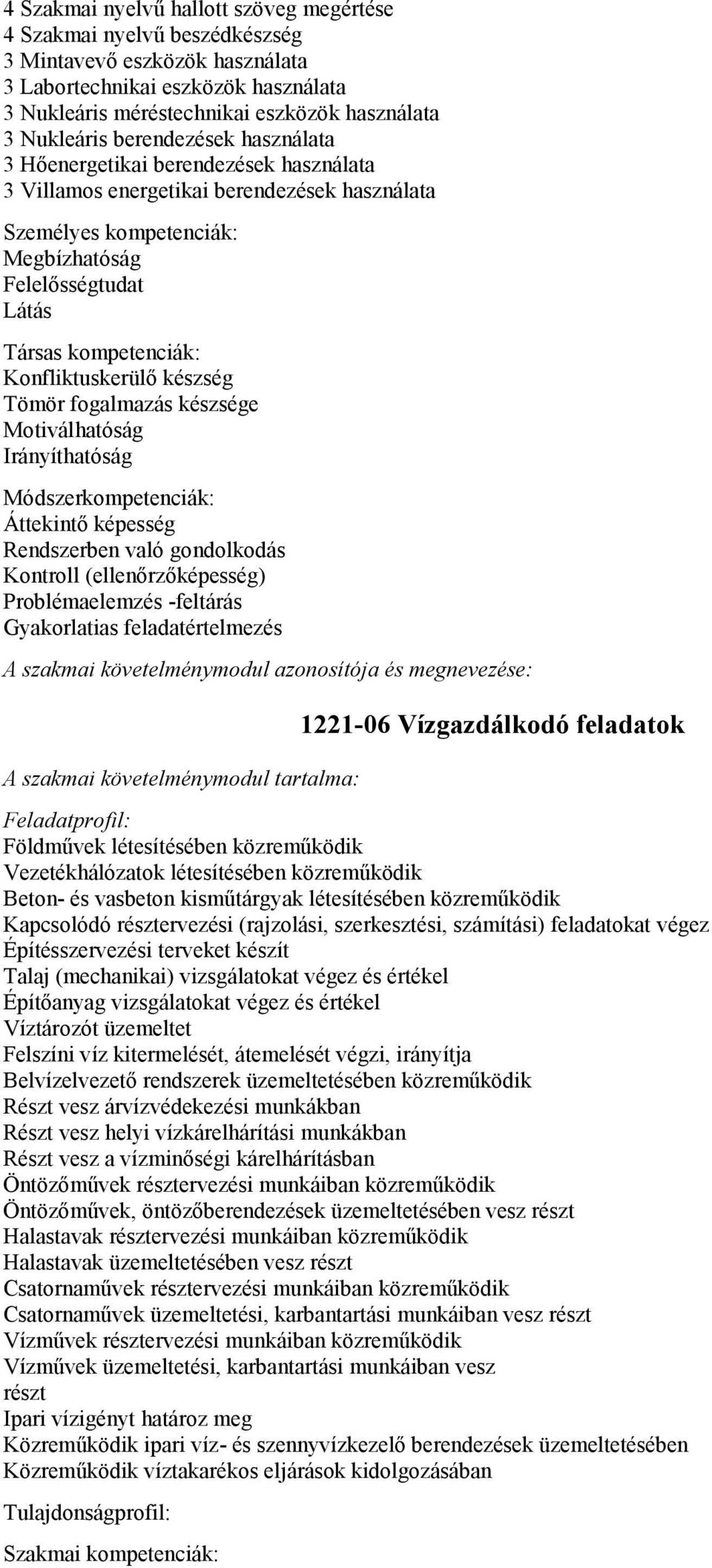 4 Szakmai nyelvű hallott szöveg megértése
4 Szakmai nyelvű beszédkészség
3 Mintavevő eszközök használata
3 Labortechnikai eszközök használata
3 Nukleáris méréstechnikai eszközök használata
3 Nukleáris berendezések használata
3 Hőenergetikai berendezések használata
3 Villamos energetikai berendezések használata

Személyes kompetenciák:
Megbízhatóság
Felelősségtudat
Látás

Társas kompetenciák:
Konfliktuskerülő készség
Tömör fogalmazás készsége
Motiválhatóság
Irányíthatóság

Módszerkompetenciák:
Áttekintő képesség
Rendszerben való gondolkodás
Kontroll (ellenőrzőképesség)
Problémaelemzés -feltárás
Gyakorlatias feladatértelmezés

A szakmai követelménymodul azonosítója és megnevezése:

1221-06 Vízgazdálkodó feladatok

A szakmai követelménymodul tartalma:

Feladatprofil:
Földművek létesítésében közreműködik
Vezetékhálózatok létesítésében közreműködik
Beton- és vasbeton kisműtárgyak létesítésében közreműködik
Kapcsolódó résztervezési (rajzolási, szerkesztési, számítási) feladatokat végez
Építésszervezési terveket készít
Talaj (mechanikai) vizsgálatokat végez és értékel
Építőanyag vizsgálatokat végez és értékel
Víztározót üzemeltet
Felszíni víz kitermelését, átemelését végzi, irányítja
Belvízelvezető rendszerek üzemeltetésében közreműködik
Részt vesz árvízvédekezési munkákban
Részt vesz helyi vízkárelhárítási munkákban
Részt vesz a vízminőségi kárelhárításban
Öntözőművek résztervezési munkáiban közreműködik
Öntözőművek, öntözőberendezések üzemeltetésében vesz részt
Halastavak résztervezési munkáiban közreműködik
Halastavak üzemeltetésében vesz részt
Csatornaművek résztervezési munkáiban közreműködik
Csatornaművek üzemeltetési, karbantartási munkáiban vesz részt
Vízművek résztervezési munkáiban közreműködik
Vízművek üzemeltetési, karbantartási munkáiban vesz részt
Ipari vízigényt határoz meg
Közreműködik ipari víz- és szennyvízkezelő berendezések üzemeltetésében
Közreműködik víztakarékos eljárások kidolgozásában

Tulajdonságprofil:

Szakmai kompetenciák: